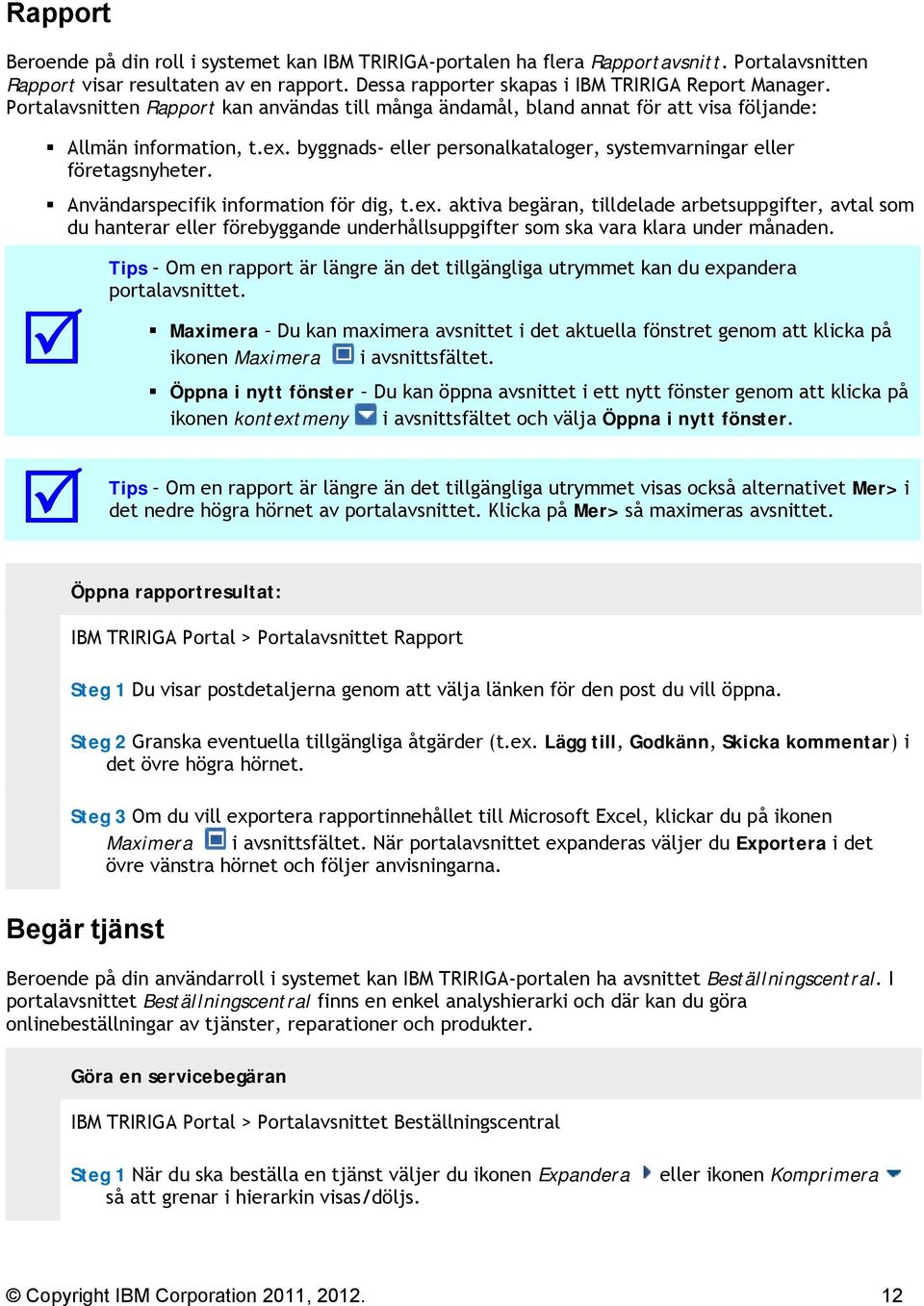 Rapport

Beroende på din roll i systemet kan IBM TRIRIGA-portalen ha flera Rapportavsnitt. Portalavsnitten Rapport visar resultaten av en rapport. Dessa rapporter skapas i IBM TRIRIGA Report Manager. Portalavsnitten Rapport kan användas till många ändamål, bland annat för att visa följande:

▪ Allmän information, t.ex. byggnads- eller personalkataloger, systemvarningar eller företagsnyheter.

▪ Användarspecifik information för dig, t.ex. aktiva begäran, tilldelade arbetsuppgifter, avtal som du hanterar eller förebyggande underhållsuppgifter som ska vara klara under månaden.

Tips – Om en rapport är längre än det tillgängliga utrymmet kan du expandera portalavsnittet.

▪ Maximera – Du kan maximera avsnittet i det aktuella fönstret genom att klicka på ikonen Maximera i avsnittsfältet.

▪ Öppna i nytt fönster – Du kan öppna avsnittet i ett nytt fönster genom att klicka på ikonen kontextmeny i avsnittsfältet och välja Öppna i nytt fönster.

Tips – Om en rapport är längre än det tillgängliga utrymmet visas också alternativet Mer> i det nedre högra hörnet av portalavsnittet. Klicka på Mer> så maximeras avsnittet.

Öppna rapportresultat:

IBM TRIRIGA Portal > Portalavsnittet Rapport

Steg 1 Du visar postdetaljerna genom att välja länken för den post du vill öppna.

Steg 2 Granska eventuella tillgängliga åtgärder (t.ex. Lägg till, Godkänn, Skicka kommentar) i det övre högra hörnet.

Steg 3 Om du vill exportera rapportinnehållet till Microsoft Excel, klickar du på ikonen Maximera i avsnittsfältet. När portalavsnittet expanderas väljer du Exportera i det övre vänstra hörnet och följer anvisningarna.

Begär tjänst

Beroende på din användarroll i systemet kan IBM TRIRIGA-portalen ha avsnittet Beställningscentral. I portalavsnittet Beställningscentral finns en enkel analyshierarki och där kan du göra onlinebeställningar av tjänster, reparationer och produkter.

Göra en servicebegäran

IBM TRIRIGA Portal > Portalavsnittet Beställningscentral

Steg 1 När du ska beställa en tjänst väljer du ikonen Expandera eller ikonen Komprimera så att grenar i hierarkin visas/döljs.

© Copyright IBM Corporation 2011, 2012. 12